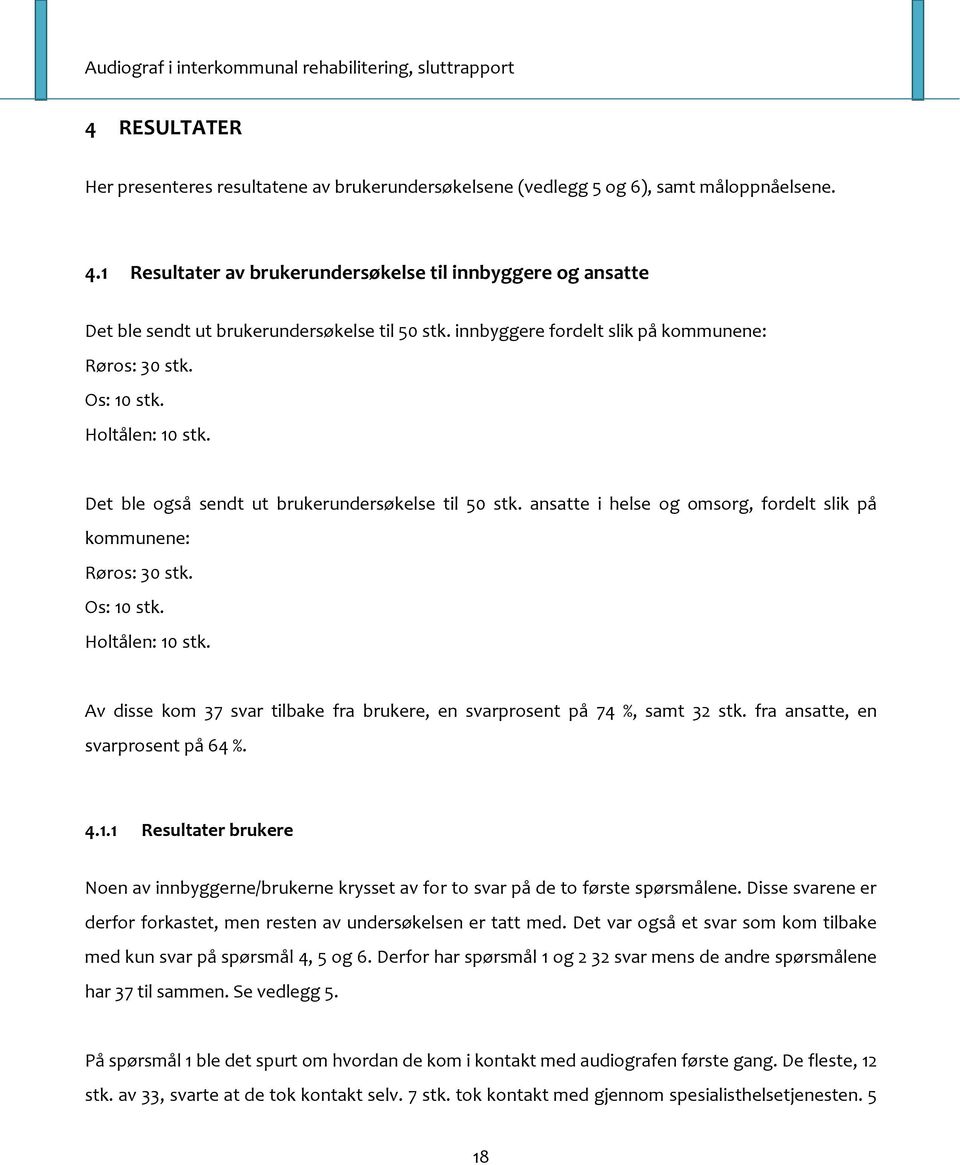 Audiograf i interkommunal rehabilitering, sluttrapport

4 RESULTATER

Her presenteres resultatene av brukerundersøkelsene (vedlegg 5 og 6), samt måloppnåelsene.

4.1 Resultater av brukerundersøkelse til innbyggere og ansatte

Det ble sendt ut brukerundersøkelse til 50 stk. innbyggere fordelt slik på kommunene:
Røros: 30 stk.
Os: 10 stk.
Holtålen: 10 stk.

Det ble også sendt ut brukerundersøkelse til 50 stk. ansatte i helse og omsorg, fordelt slik på kommunene:
Røros: 30 stk.
Os: 10 stk.
Holtålen: 10 stk.

Av disse kom 37 svar tilbake fra brukere, en svarprosent på 74 %, samt 32 stk. fra ansatte, en svarprosent på 64 %.

4.1.1 Resultater brukere

Noen av innbyggerne/brukerne krysset av for to svar på de to første spørsmålene. Disse svarene er derfor forkastet, men resten av undersøkelsen er tatt med. Det var også et svar som kom tilbake med kun svar på spørsmål 4, 5 og 6. Derfor har spørsmål 1 og 2 32 svar mens de andre spørsmålene har 37 til sammen. Se vedlegg 5.

På spørsmål 1 ble det spurt om hvordan de kom i kontakt med audiografen første gang. De fleste, 12 stk. av 33, svarte at de tok kontakt selv. 7 stk. tok kontakt med gjennom spesialisthelsetjenesten. 5

18